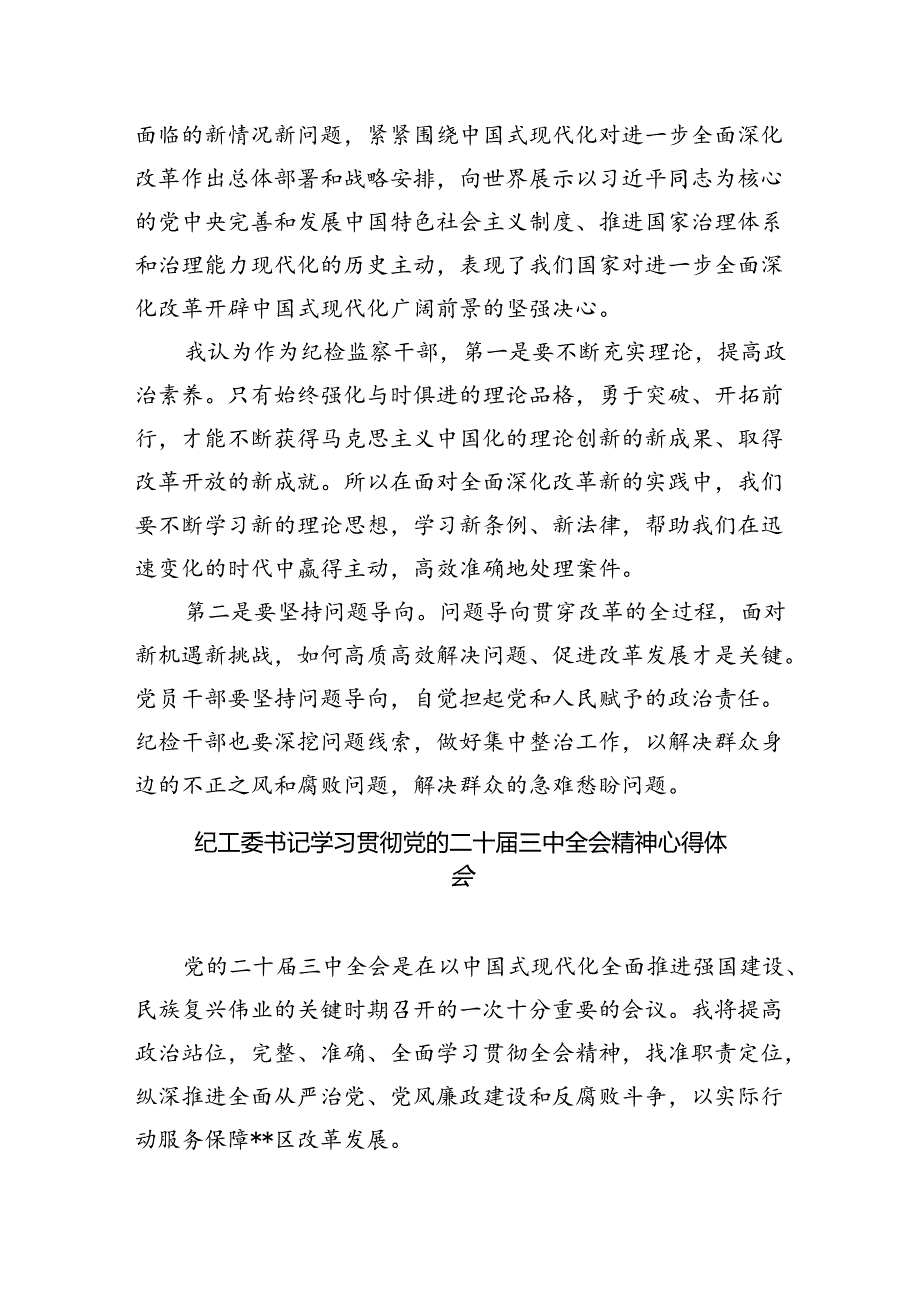 面临的新情况新问题，紧紧围绕中国式现代化对进一步全面深化改革作出总体部署和战略安排，向世界展示以习近平同志为核心的党中央完善和发展中国特色社会主义制度、推进国家治理体系和治理能力现代化的历史主动，表现了我们国家对进一步全面深化改革开辟中国式现代化广阔前景的坚强决心。

我认为作为纪检监察干部，第一是要不断充实理论，提高政治素养。只有始终强化与时俱进的理论品格，勇于突破、开拓前行，才能不断获得马克思主义中国化的理论创新的新成果、取得改革开放的新成就。所以在面对全面深化改革新的实践中，我们要不断学习新的理论思想，学习新条例、新法律，帮助我们在迅速变化的时代中赢得主动，高效准确地处理案件。

第二是要坚持问题导向。问题导向贯穿改革的全过程，面对新机遇新挑战，如何高质高效解决问题、促进改革发展才是关键。党员干部要坚持问题导向，自觉担起党和人民赋予的政治责任。纪检干部也要深挖问题线索，做好集中整治工作，以解决群众身边的不正之风和腐败问题，解决群众的急难愁盼问题。

纪工委书记学习贯彻党的二十届三中全会精神心得体会

党的二十届三中全会是在以中国式现代化全面推进强国建设、民族复兴伟业的关键时期召开的一次十分重要的会议。我将提高政治站位，完整、准确、全面学习贯彻全会精神，找准职责定位，纵深推进全面从严治党、党风廉政建设和反腐败斗争，以实际行动服务保障**区改革发展。